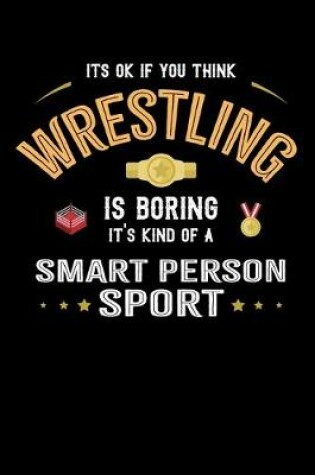 ITS OK IF YOU THINK

WRESTLING

IS BORING
IT'S KIND OF A

SMART PERSON
SPORT